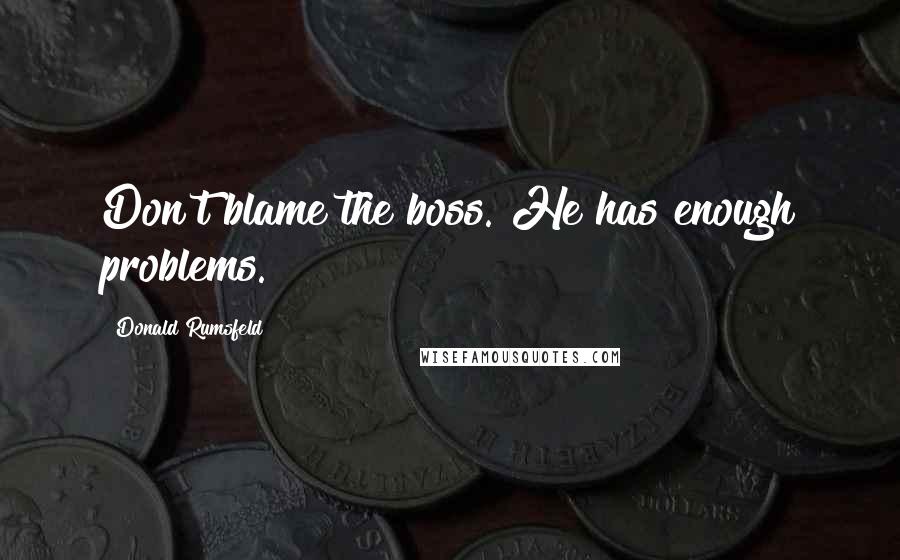 Don't blame the boss. He has enough problems.

Donald Rumsfeld

WISEFAMOUSQUOTES.COM